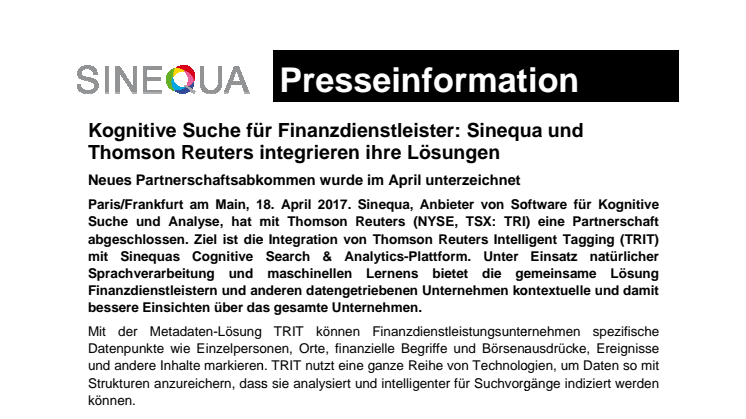 SINEQUA

Presseinformation

Kognitive Suche für Finanzdienstleister: Sinequa und Thomson Reuters integrieren ihre Lösungen

Neues Partnerschaftsabkommen wurde im April unterzeichnet

Paris/Frankfurt am Main, 18. April 2017. Sinequa, Anbieter von Software für Kognitive Suche und Analyse, hat mit Thomson Reuters (NYSE, TSX: TRI) eine Partnerschaft abgeschlossen. Ziel ist die Integration von Thomson Reuters Intelligent Tagging (TRIT) mit Sinequas Cognitive Search & Analytics-Plattform. Unter Einsatz natürlicher Sprachverarbeitung und maschinellen Lernens bietet die gemeinsame Lösung Finanzdienstleistern und anderen datengetriebenen Unternehmen kontextuelle und damit bessere Einsichten über das gesamte Unternehmen.

Mit der Metadaten-Lösung TRIT können Finanzdienstleistungsunternehmen spezifische Datenpunkte wie Einzelpersonen, Orte, finanzielle Begriffe und Börsenausdrücke, Ereignisse und andere Inhalte markieren. TRIT nutzt eine ganze Reihe von Technologien, um Daten so mit Strukturen anzureichern, dass sie analysiert und intelligenter für Suchvorgänge indiziert werden können.